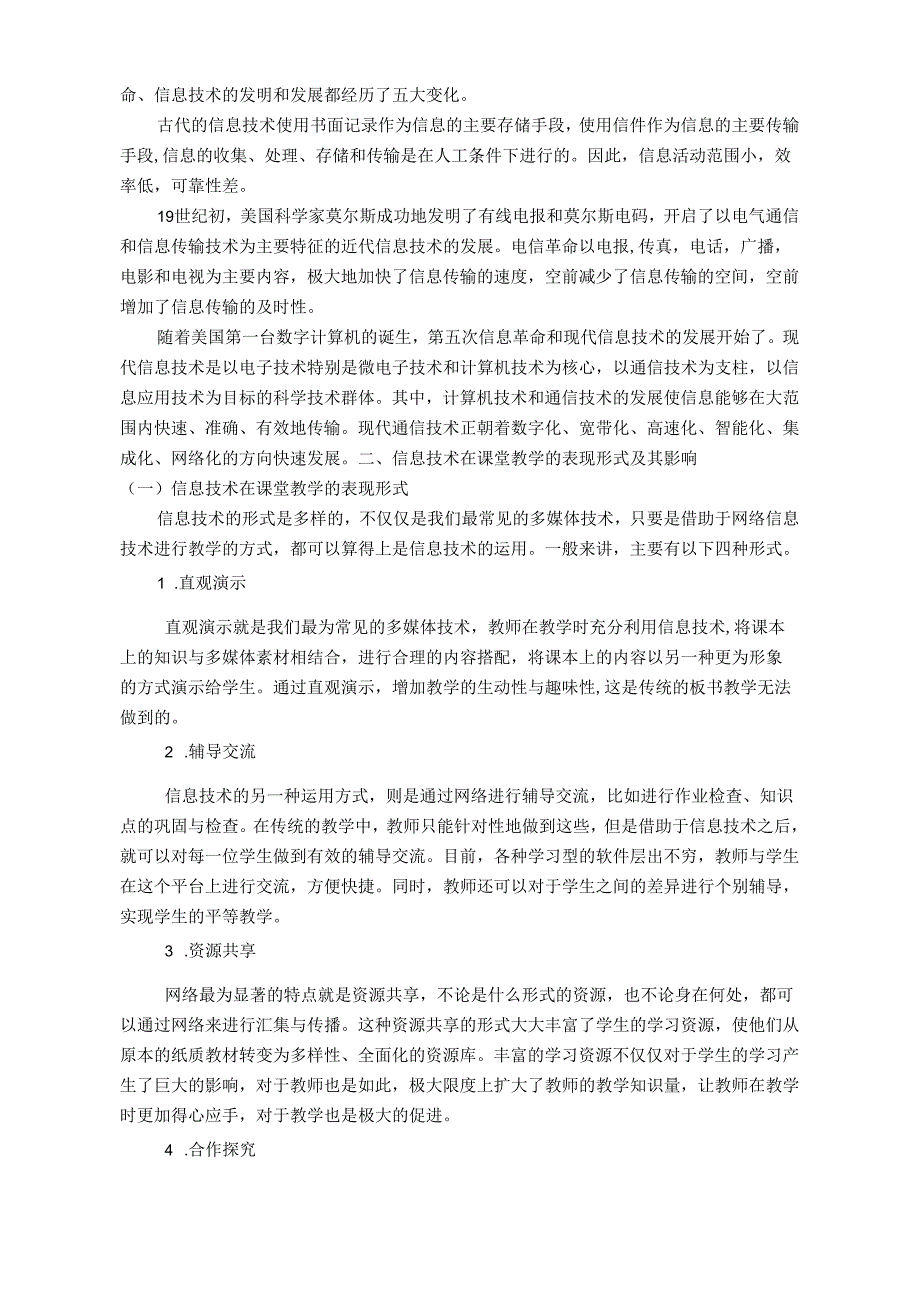 命、信息技术的发明和发展都经历了五大变化。

古代的信息技术使用书面记录作为信息的主要存储手段，使用信件作为信息的主要传输手段，信息的收集、处理、存储和传输是在人工条件下进行的。因此，信息活动范围小，效率低，可靠性差。

19世纪初，美国科学家莫尔斯成功地发明了有线电报和莫尔斯电码，开启了以电气通信和信息传输技术为主要特征的近代信息技术的发展。电信革命以电报，传真，电话，广播，电影和电视为主要内容，极大地加快了信息传输的速度，空前减少了信息传输的空间，空前增加了信息传输的及时性。

随着美国第一台数字计算机的诞生，第五次信息革命和现代信息技术的发展开始了。现代信息技术是以电子技术特别是微电子技术和计算机技术为核心，以通信技术为支柱，以信息应用技术为目标的科学技术群体。其中，计算机技术和通信技术的发展使信息能够在大范围内快速、准确、有效地传输。现代通信技术正朝着数字化、宽带化、高速化、智能化、集成化、网络化的方向快速发展。二、信息技术在课堂教学的表现形式及其影响

（一）信息技术在课堂教学的表现形式

信息技术的形式是多样的，不仅仅是我们最常见的多媒体技术，只要是借助于网络信息技术进行教学的方式，都可以算得上是信息技术的运用。一般来讲，主要有以下四种形式。

1 .直观演示

直观演示就是我们最为常见的多媒体技术，教师在教学时充分利用信息技术，将课本上的知识与多媒体素材相结合，进行合理的内容搭配，将课本上的内容以另一种更为形象的方式演示给学生。通过直观演示，增加教学的生动性与趣味性，这是传统的板书教学无法做到的。

2 .辅导交流

信息技术的另一种运用方式，则是通过网络进行辅导交流，比如进行作业检查、知识点的巩固与检查。在传统的教学中，教师只能针对性地做到这些，但是借助于信息技术之后，就可以对每一位学生做到有效的辅导交流。目前，各种学习型的软件层出不穷，教师与学生在这个平台上进行交流，方便快捷。同时，教师还可以对于学生之间的差异进行个别辅导，实现学生的平等教学。

3 .资源共享

网络最为显著的特点就是资源共享，不论是什么形式的资源，也不论身在何处，都可以通过网络来进行汇集与传播。这种资源共享的形式大大丰富了学生的学习资源，使他们从原本的纸质教材转变为多样性、全面化的资源库。丰富的学习资源不仅仅对于学生的学习产生了巨大的影响，对于教师也是如此，极大限度上扩大了教师的教学知识量，让教师在教学时更加得心应手，对于教学也是极大的促进。

4 .合作探究